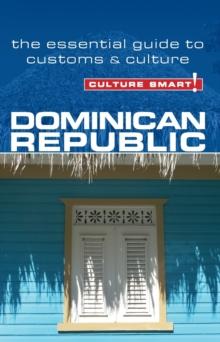 the essential guide to customs & culture

CULTURE SMART!

DOMINICAN REPUBLIC